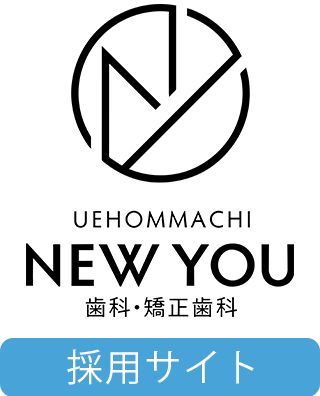 UEHOMMACHI
NEW YOU
歯科・矯正歯科

採用サイト